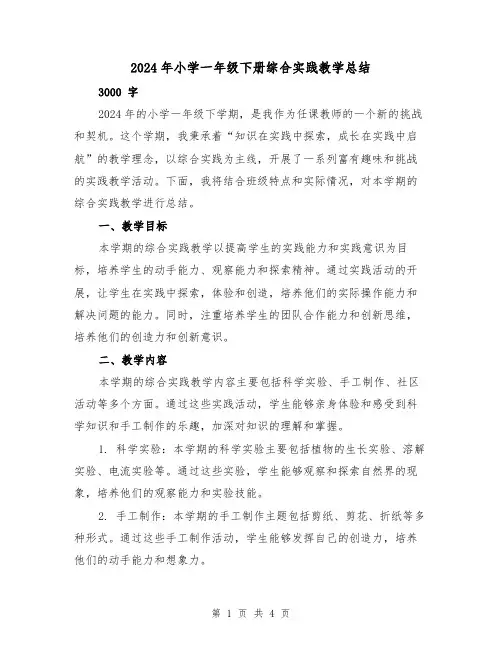 2024年小学一年级下册综合实践教学总结

3000 字

2024年的小学一年级下学期，是我作为任课教师的一个新的挑战和契机。这个学期，我秉承着“知识在实践中探索，成长在实践中启航”的教学理念，以综合实践为主线，开展了一系列富有趣味和挑战的实践教学活动。下面，我将结合班级特点和实际情况，对本学期的综合实践教学进行总结。

一、教学目标

本学期的综合实践教学以提高学生的实践能力和实践意识为目标，培养学生的动手能力、观察能力和探索精神。通过实践活动的开展，让学生在实践中探索，体验和创造，培养他们的实际操作能力和解决问题的能力。同时，注重培养学生的团队合作能力和创新思维，培养他们的创造力和创新意识。

二、教学内容

本学期的综合实践教学内容主要包括科学实验、手工制作、社区活动等多个方面。通过这些实践活动，学生能够亲身体验和感受到科学知识和手工制作的乐趣，加深对知识的理解和掌握。

1. 科学实验：本学期的科学实验主要包括植物的生长实验、溶解实验、电流实验等。通过这些实验，学生能够观察和探索自然界的现象，培养他们的观察能力和实验技能。

2. 手工制作：本学期的手工制作主题包括剪纸、剪花、折纸等多种形式。通过这些手工制作活动，学生能够发挥自己的创造力，培养他们的动手能力和想象力。

第 1 页 共 4 页